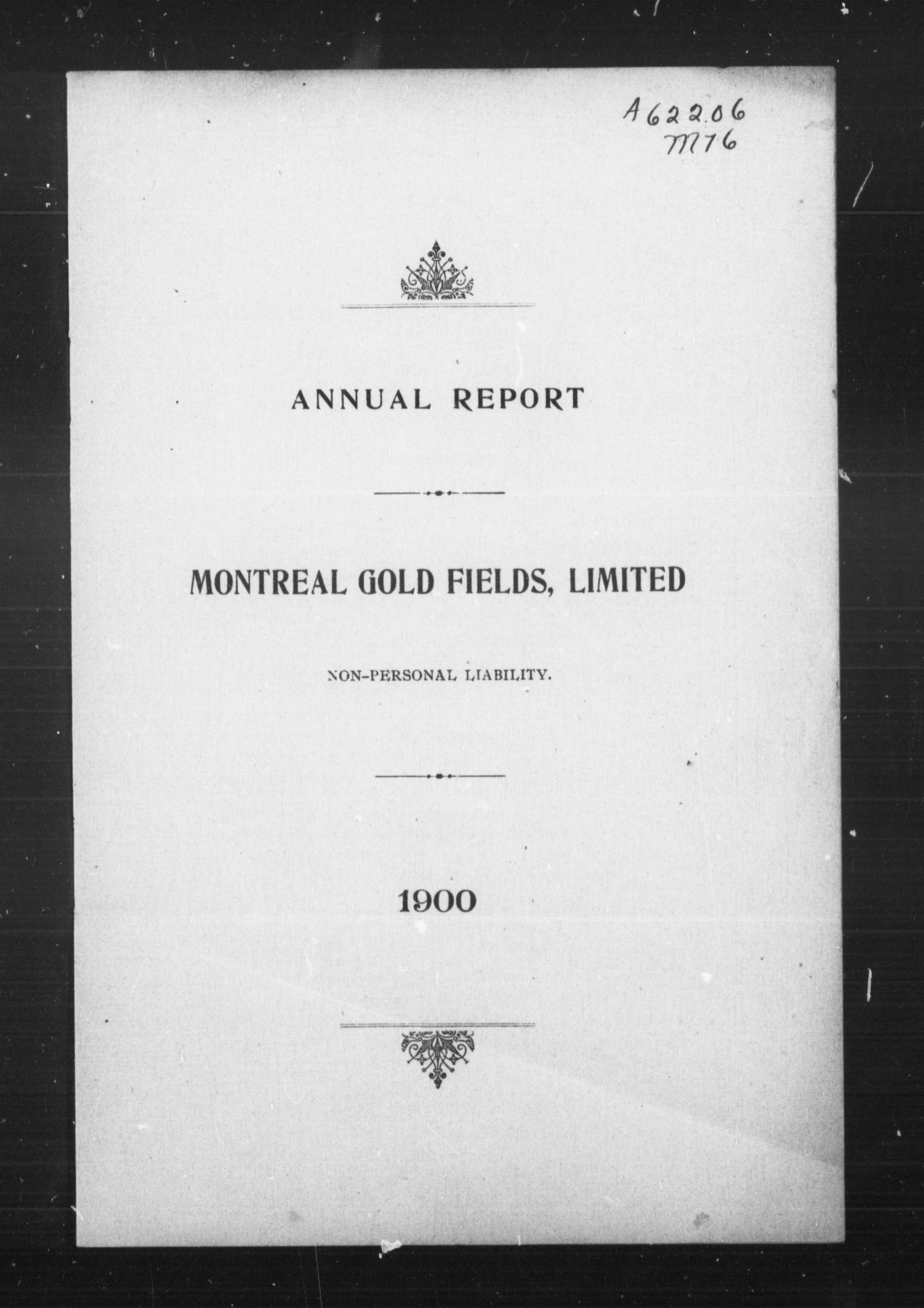 A622.06
M76

ANNUAL REPORT

MONTREAL GOLD FIELDS, LIMITED

NON-PERSONAL LIABILITY.

1900